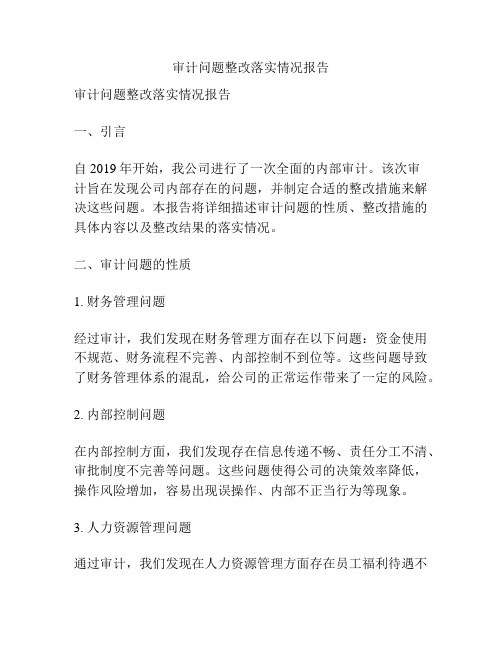 审计问题整改落实情况报告

审计问题整改落实情况报告

一、引言

自 2019 年开始，我公司进行了一次全面的内部审计。该次审计旨在发现公司内部存在的问题，并制定合适的整改措施来解决这些问题。本报告将详细描述审计问题的性质、整改措施的具体内容以及整改结果的落实情况。

二、审计问题的性质

1. 财务管理问题

经过审计，我们发现在财务管理方面存在以下问题：资金使用不规范、财务流程不完善、内部控制不到位等。这些问题导致了财务管理体系的混乱，给公司的正常运作带来了一定的风险。

2. 内部控制问题

在内部控制方面，我们发现存在信息传递不畅、责任分工不清、审批制度不完善等问题。这些问题使得公司的决策效率降低，操作风险增加，容易出现误操作、内部不正当行为等现象。

3. 人力资源管理问题

通过审计，我们发现在人力资源管理方面存在员工福利待遇不